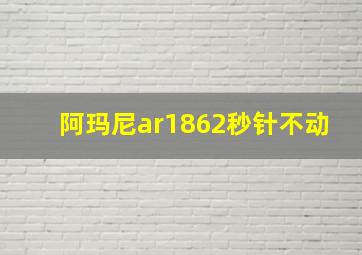 阿玛尼ar1862秒针不动